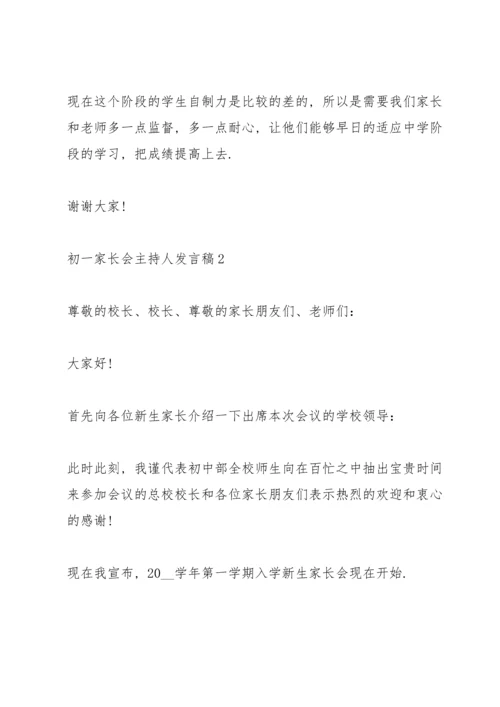 现在这个阶段的学生自制力是比较的差的，所以是需要我们家长和老师多一点监督，多一点耐心，让他们能够早日的适应中学阶段的学习，把成绩提高上去.

谢谢大家！

初一家长会主持人发言稿2

尊敬的校长、校长、尊敬的家长朋友们、老师们：

大家好！

首先向各位新生家长介绍一下出席本次会议的学校领导：

此时此刻，我谨代表初中部全校师生向在百忙之中抽出宝贵时间来参加会议的总校校长和各位家长朋友们表示热烈的欢迎和衷心的感谢！

现在我宣布，20__学年第一学期入学新生家长会现在开始.